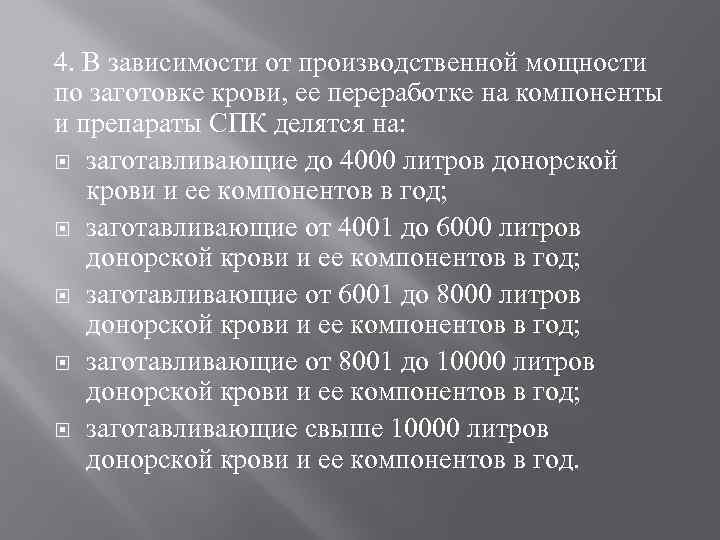 4. В зависимости от производственной мощности по заготовке крови, ее переработке на компоненты и препараты СПК делятся на:

• заготавливающие до 4000 литров донорской крови и ее компонентов в год;
• заготавливающие от 4001 до 6000 литров донорской крови и ее компонентов в год;
• заготавливающие от 6001 до 8000 литров донорской крови и ее компонентов в год;
• заготавливающие от 8001 до 10000 литров донорской крови и ее компонентов в год;
• заготавливающие свыше 10000 литров донорской крови и ее компонентов в год.